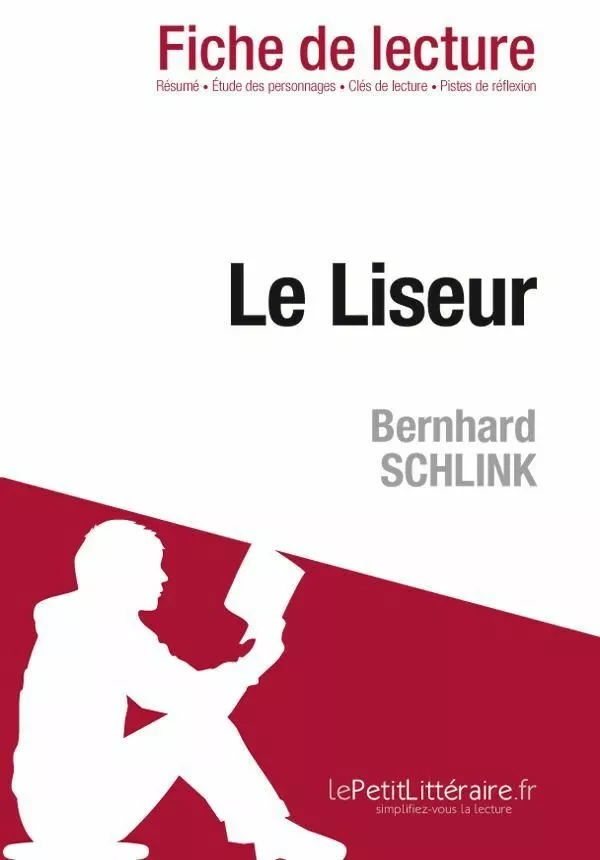 Fiche de lecture
Résumé • Étude des personnages • Clés de lecture • Pistes de réflexion

Le Liseur

Bernhard SCHLINK

lePetitLittéraire.fr
simplifiez-vous la lecture